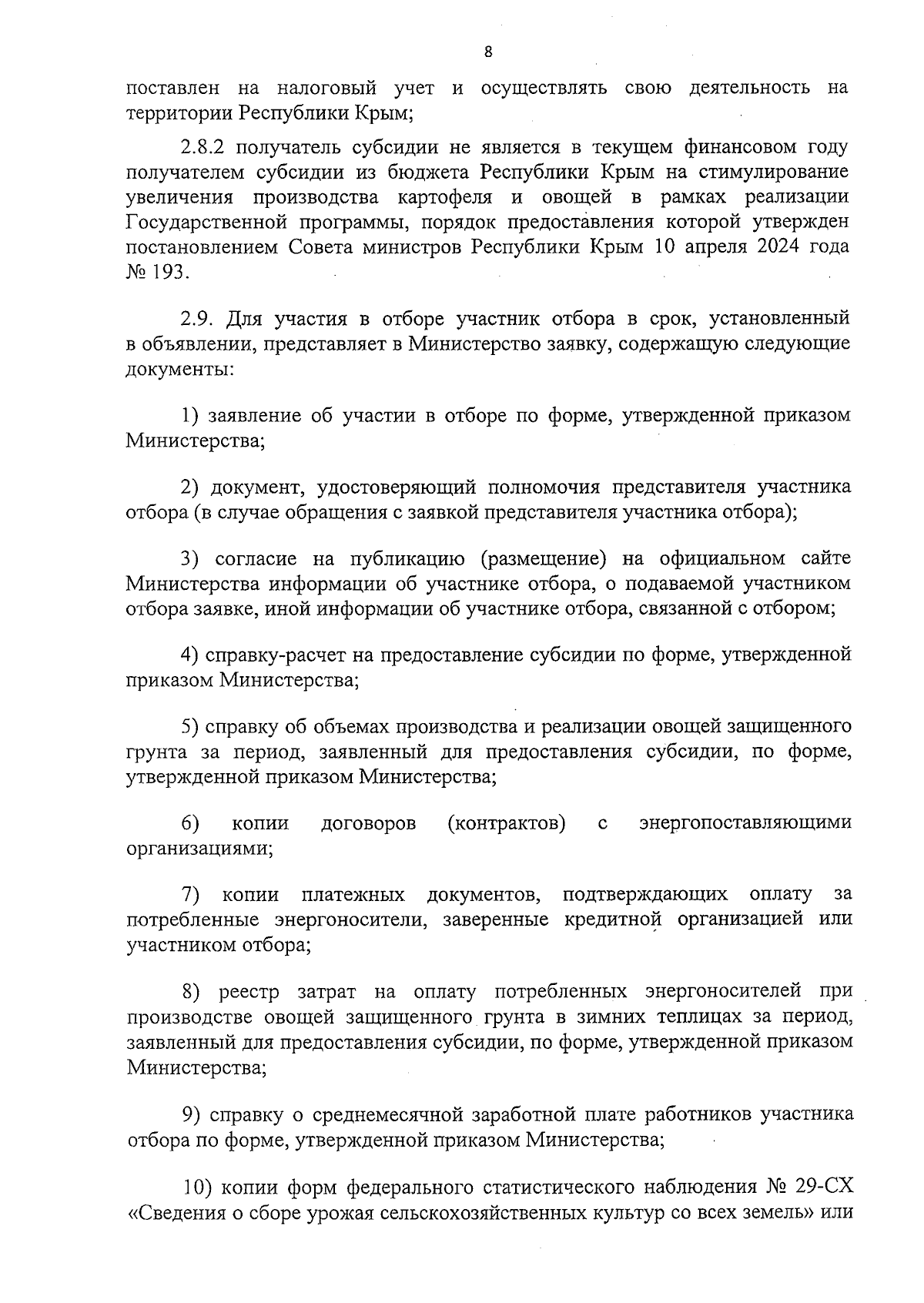 8

поставлен на налоговый учет и осуществлять свою деятельность на территории Республики Крым;

2.8.2 получатель субсидии не является в текущем финансовом году получателем субсидии из бюджета Республики Крым на стимулирование увеличения производства картофеля и овощей в рамках реализации Государственной программы, порядок предоставления которой утвержден постановлением Совета министров Республики Крым 10 апреля 2024 года № 193.

2.9. Для участия в отборе участник отбора в срок, установленный в объявлении, представляет в Министерство заявку, содержащую следующие документы:

1) заявление об участии в отборе по форме, утвержденной приказом Министерства;

2) документ, удостоверяющий полномочия представителя участника отбора (в случае обращения с заявкой представителя участника отбора);

3) согласие на публикацию (размещение) на официальном сайте Министерства информации об участнике отбора, о подаваемой участником отбора заявке, иной информации об участнике отбора, связанной с отбором;

4) справку-расчет на предоставление субсидии по форме, утвержденной приказом Министерства;

5) справку об объемах производства и реализации овощей защищенного грунта за период, заявленный для предоставления субсидии, по форме, утвержденной приказом Министерства;

6) копии договоров (контрактов) с энергопоставляющими организациями;

7) копии платежных документов, подтверждающих оплату за потребленные энергоносители, заверенные кредитной организацией или участником отбора;

8) реестр затрат на оплату потребленных энергоносителей при производстве овощей защищенного грунта в зимних теплицах за период, заявленный для предоставления субсидии, по форме, утвержденной приказом Министерства;

9) справку о среднемесячной заработной плате работников участника отбора по форме, утвержденной приказом Министерства;

10) копии форм федерального статистического наблюдения № 29-СХ «Сведения о сборе урожая сельскохозяйственных культур со всех земель» или